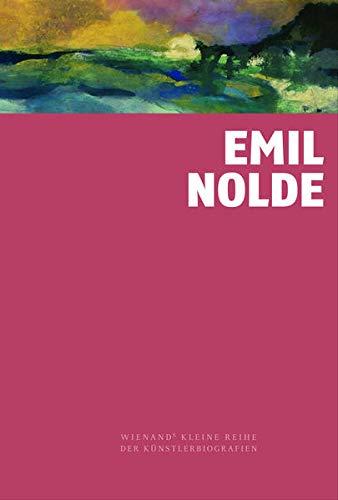 EMIL
NOLDE

WIENAND' KLEINE REIHE
DER KÜNSTLERBIOGRAFIEN